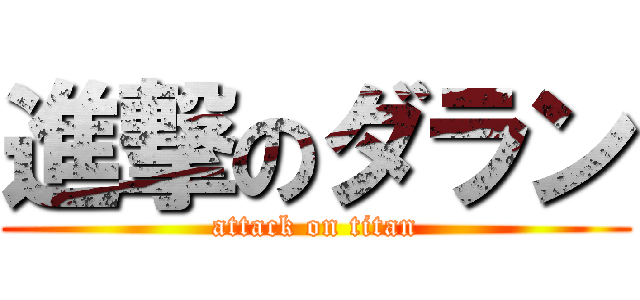 進撃のダラン
attack on titan